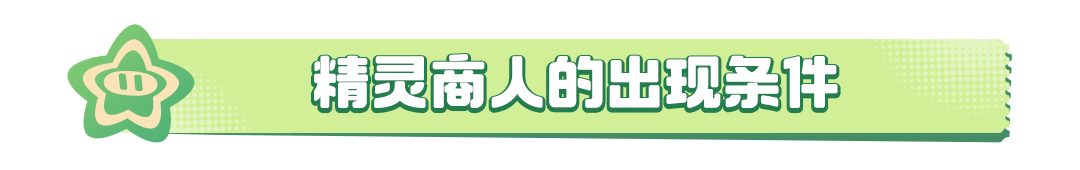 精灵商人的出现条件